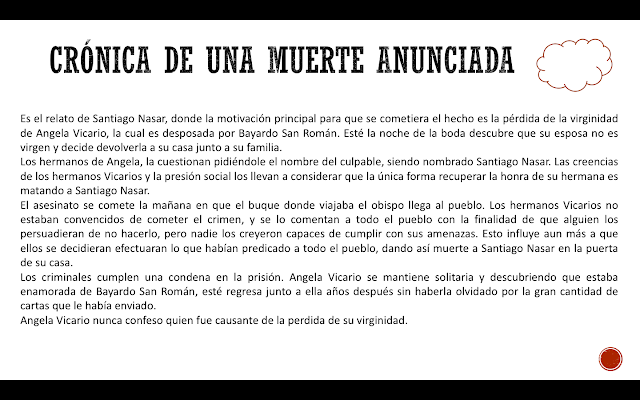 CRÓNICA DE UNA MUERTE ANUNCIADA

Es el relato de Santiago Nasar, donde la motivación principal para que se cometiera el hecho es la pérdida de la virginidad de Angela Vicario, la cual es desposada por Bayardo San Román. Esté la noche de la boda descubre que su esposa no es virgen y decide devolverla a su casa junto a su familia.
Los hermanos de Angela, la cuestionan pidiéndole el nombre del culpable, siendo nombrado Santiago Nasar. Las creencias de los hermanos Vicarios y la presión social los llevan a considerar que la única forma recuperar la honra de su hermana es matando a Santiago Nasar.
El asesinato se comete la mañana en que el buque donde viajaba el obispo llega al pueblo. Los hermanos Vicarios no estaban convencidos de cometer el crimen, y se lo comentan a todo el pueblo con la finalidad de que alguien los persuadieran de no hacerlo, pero nadie los creyeron capaces de cumplir con sus amenazas. Esto influye aun más a que ellos se decidieran efectuaran lo que habían predicado a todo el pueblo, dando así muerte a Santiago Nasar en la puerta de su casa.
Los criminales cumplen una condena en la prisión. Angela Vicario se mantiene solitaria y descubriendo que estaba enamorada de Bayardo San Román, esté regresa junto a ella años después sin haberla olvidado por la gran cantidad de cartas que le había enviado.
Angela Vicario nunca confeso quien fue causante de la perdida de su virginidad.